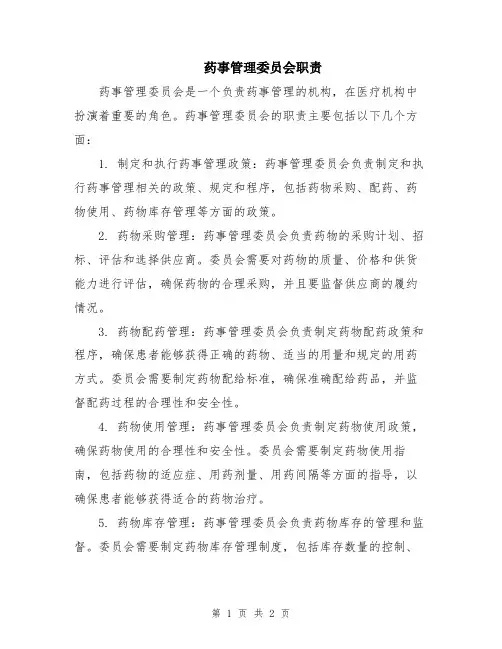 药事管理委员会职责

药事管理委员会是一个负责药事管理的机构，在医疗机构中扮演着重要的角色。药事管理委员会的职责主要包括以下几个方面：

1. 制定和执行药事管理政策：药事管理委员会负责制定和执行药事管理相关的政策、规定和程序，包括药物采购、配药、药物使用、药物库存管理等方面的政策。

2. 药物采购管理：药事管理委员会负责药物的采购计划、招标、评估和选择供应商。委员会需要对药物的质量、价格和供货能力进行评估，确保药物的合理采购，并且要监督供应商的履约情况。

3. 药物配药管理：药事管理委员会负责制定药物配药政策和程序，确保患者能够获得正确的药物、适当的用量和规定的用药方式。委员会需要制定药物配给标准，确保准确配给药品，并监督配药过程的合理性和安全性。

4. 药物使用管理：药事管理委员会负责制定药物使用政策，确保药物使用的合理性和安全性。委员会需要制定药物使用指南，包括药物的适应症、用药剂量、用药间隔等方面的指导，以确保患者能够获得适合的药物治疗。

5. 药物库存管理：药事管理委员会负责药物库存的管理和监督。委员会需要制定药物库存管理制度，包括库存数量的控制、

第 1 页 共 2 页